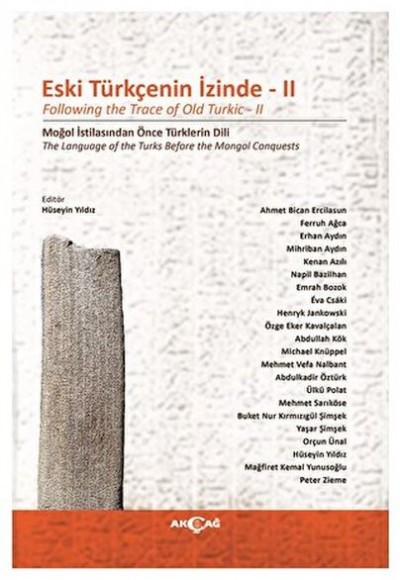 Eski Türkçenin İzinde - II
Following the Trace of Old Turkic - II

Moğol İstilasından Önce Türklerin Dili
The Language of the Turks Before the Mongol Conquests

Editör
Hüseyin Yıldız

Ahmet Bican Ercilasun
Ferruh Ağca
Erhan Aydın
Mihriban Aydın
Kenan Azılı
Napil Bazilhan
Emrah Bozok
Éva Csáki
Henryk Jankowski
Özge Eker Kavalçalan
Abdullah Kök
Michael Knüppel
Mehmet Vefa Nalbant
Abdulkadir Öztürk
Ülkü Polat
Mehmet Sarıköse
Buket Nur Kırmızıgül Şimşek
Yaşar Şimşek
Orçun Ünal
Hüseyin Yıldız
Mağfiret Kemal Yunusoğlu
Peter Zieme

AKÇAĞ